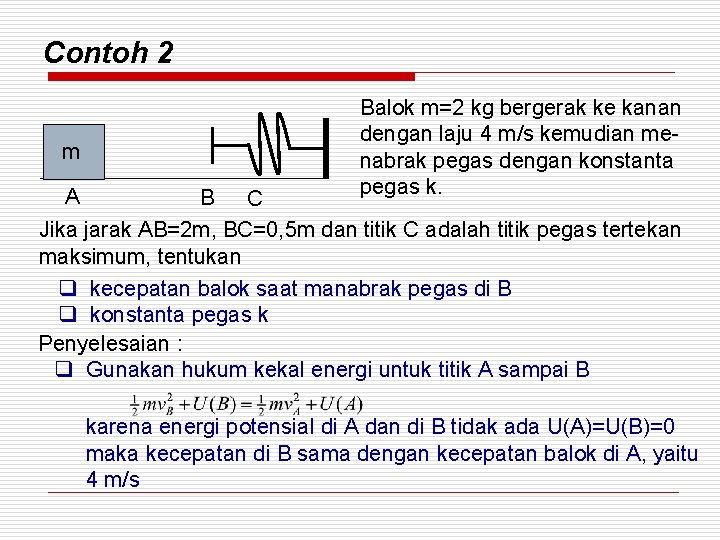 Contoh 2

m

A B C

Balok m=2 kg bergerak ke kanan dengan laju 4 m/s kemudian menabrak pegas dengan konstanta pegas k.

Jika jarak AB=2m, BC=0,5m dan titik C adalah titik pegas tertekan maksimum, tentukan

❑ kecepatan balok saat manabrak pegas di B
❑ konstanta pegas k

Penyelesaian :

❑ Gunakan hukum kekal energi untuk titik A sampai B

$\frac{1}{2}mv_B^2 + U(B) = \frac{1}{2}mv_A^2 + U(A)$

karena energi potensial di A dan di B tidak ada U(A)=U(B)=0 maka kecepatan di B sama dengan kecepatan balok di A, yaitu 4 m/s